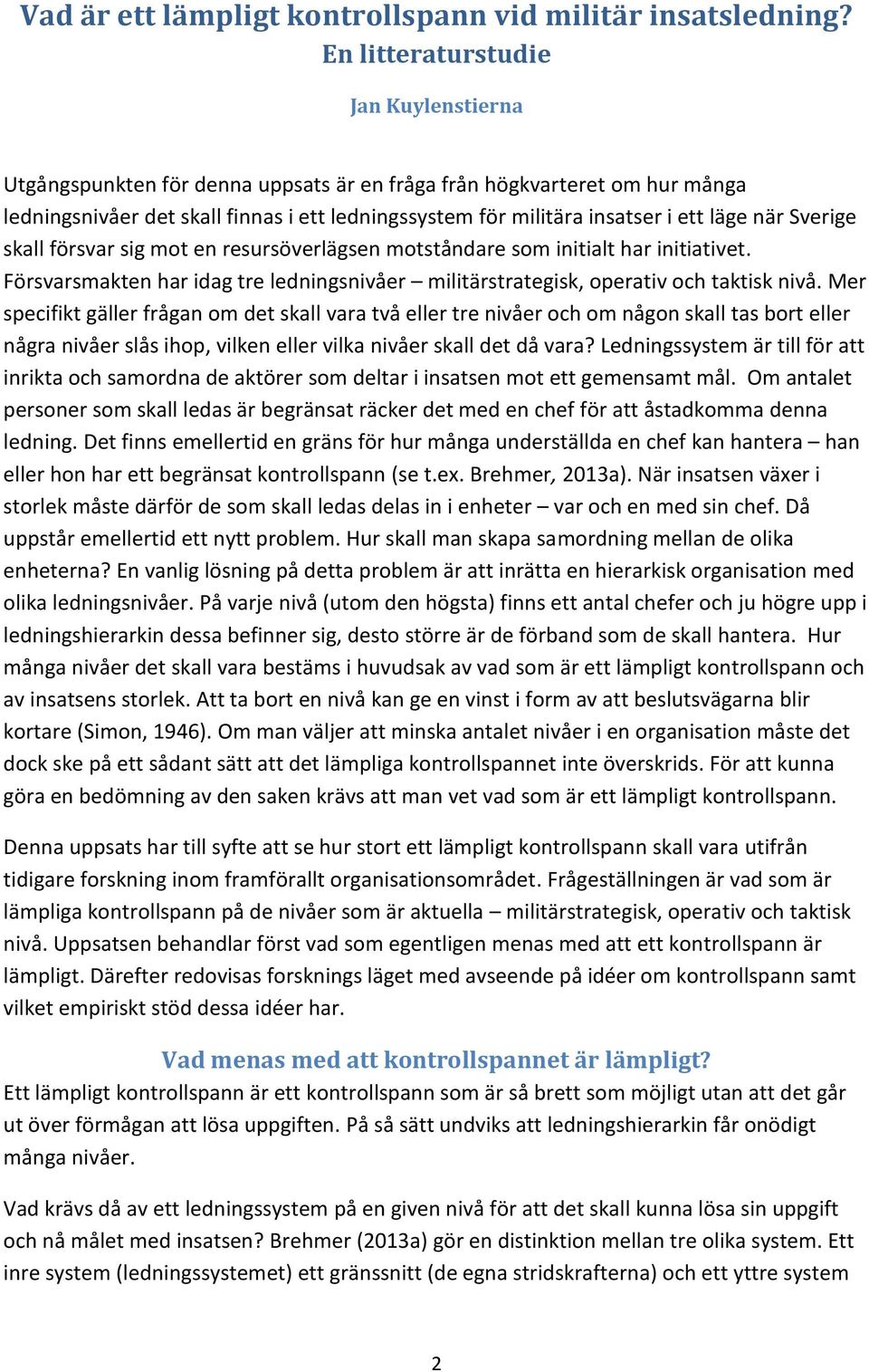 Vad är ett lämpligt kontrollspann vid militär insatsledning?
En litteraturstudie

Jan Kuylenstierna

Utgångspunkten för denna uppsats är en fråga från högkvarteret om hur många ledningsnivåer det skall finnas i ett ledningssystem för militära insatser i ett läge när Sverige skall försvar sig mot en resursöverlägsen motståndare som initialt har initiativet. Försvarsmakten har idag tre ledningsnivåer – militärstrategisk, operativ och taktisk nivå. Mer specifikt gäller frågan om det skall vara två eller tre nivåer och om någon skall tas bort eller några nivåer slås ihop, vilken eller vilka nivåer skall det då vara? Ledningssystem är till för att inrikta och samordna de aktörer som deltar i insatsen mot ett gemensamt mål. Om antalet personer som skall ledas är begränsat räcker det med en chef för att åstadkomma denna ledning. Det finns emellertid en gräns för hur många underställda en chef kan hantera – han eller hon har ett begränsat kontrollspann (se t.ex. Brehmer, 2013a). När insatsen växer i storlek måste därför de som skall ledas delas in i enheter – var och en med sin chef. Då uppstår emellertid ett nytt problem. Hur skall man skapa samordning mellan de olika enheterna? En vanlig lösning på detta problem är att inrätta en hierarkisk organisation med olika ledningsnivåer. På varje nivå (utom den högsta) finns ett antal chefer och ju högre upp i ledningshierarkin dessa befinner sig, desto större är de förband som de skall hantera. Hur många nivåer det skall vara bestäms i huvudsak av vad som är ett lämpligt kontrollspann och av insatsens storlek. Att ta bort en nivå kan ge en vinst i form av att beslutsvägarna blir kortare (Simon, 1946). Om man väljer att minska antalet nivåer i en organisation måste det dock ske på ett sådant sätt att det lämpliga kontrollspannet inte överskrids. För att kunna göra en bedömning av den saken krävs att man vet vad som är ett lämpligt kontrollspann.

Denna uppsats har till syfte att se hur stort ett lämpligt kontrollspann skall vara utifrån tidigare forskning inom framförallt organisationsområdet. Frågeställningen är vad som är lämpliga kontrollspann på de nivåer som är aktuella – militärstrategisk, operativ och taktisk nivå. Uppsatsen behandlar först vad som egentligen menas med att ett kontrollspann är lämpligt. Därefter redovisas forsknings läget med avseende på idéer om kontrollspann samt vilket empiriskt stöd dessa idéer har.

Vad menas med att kontrollspannet är lämpligt?
Ett lämpligt kontrollspann är ett kontrollspann som är så brett som möjligt utan att det går ut över förmågan att lösa uppgiften. På så sätt undviks att ledningshierarkin får onödigt många nivåer.

Vad krävs då av ett ledningssystem på en given nivå för att det skall kunna lösa sin uppgift och nå målet med insatsen? Brehmer (2013a) gör en distinktion mellan tre olika system. Ett inre system (ledningssystemet) ett gränssnitt (de egna stridskrafterna) och ett yttre system

2